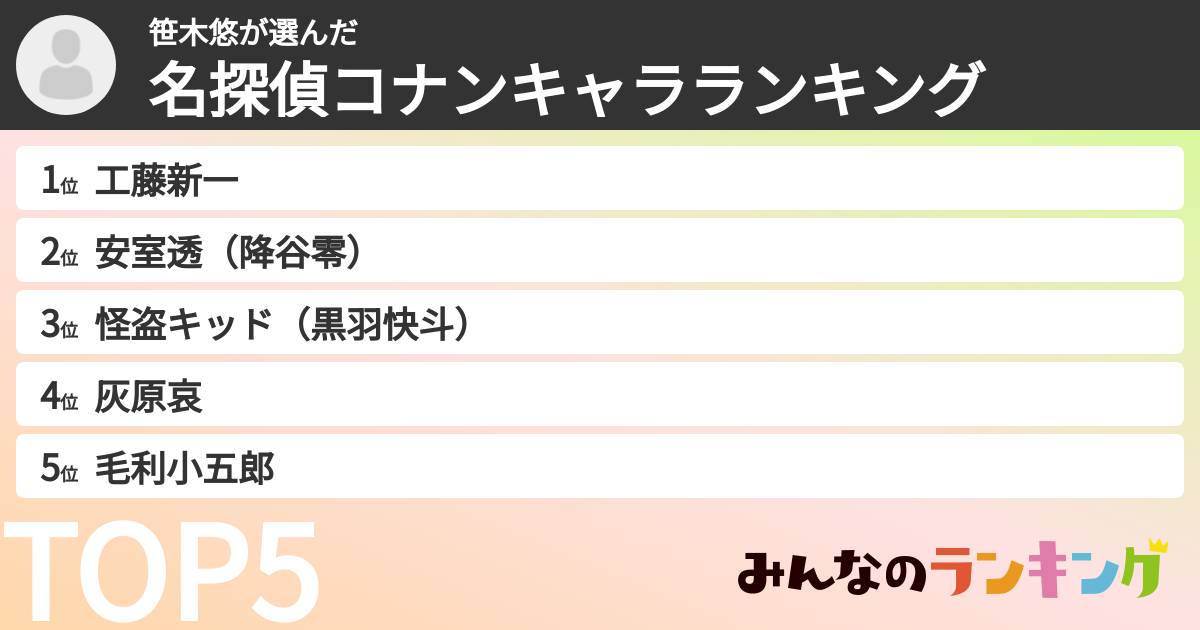 笹木悠が選んだ
名探偵コナンキャラランキング

1位 工藤新一
2位 安室透（降谷零）
3位 怪盗キッド（黒羽快斗）
4位 灰原哀
5位 毛利小五郎

TOP5

みんなのランキング